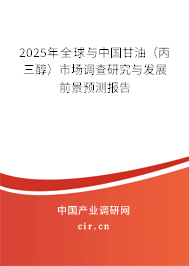 2025年全球与中国甘油（丙三醇）市场调查研究与发展前景预测报告

中国产业调研网

cir.cn